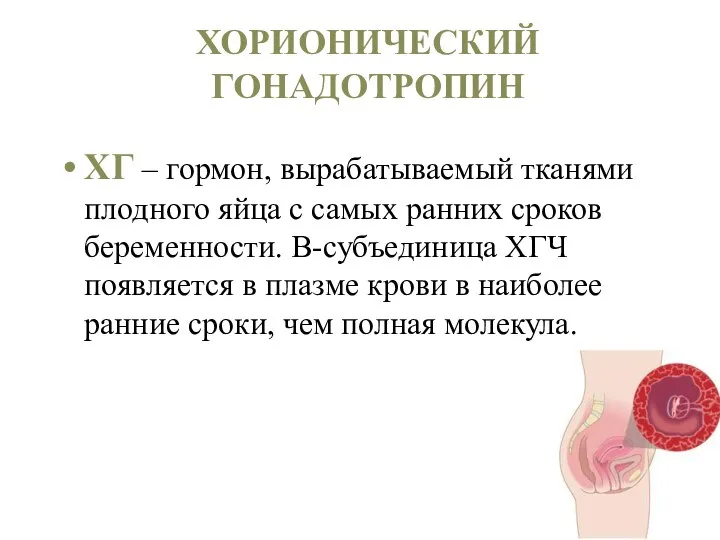 ХОРИОНИЧЕСКИЙ ГОНАДОТРОПИН

• ХГ – гормон, вырабатываемый тканями плодного яйца с самых ранних сроков беременности. В-субъединица ХГЧ появляется в плазме крови в наиболее ранние сроки, чем полная молекула.